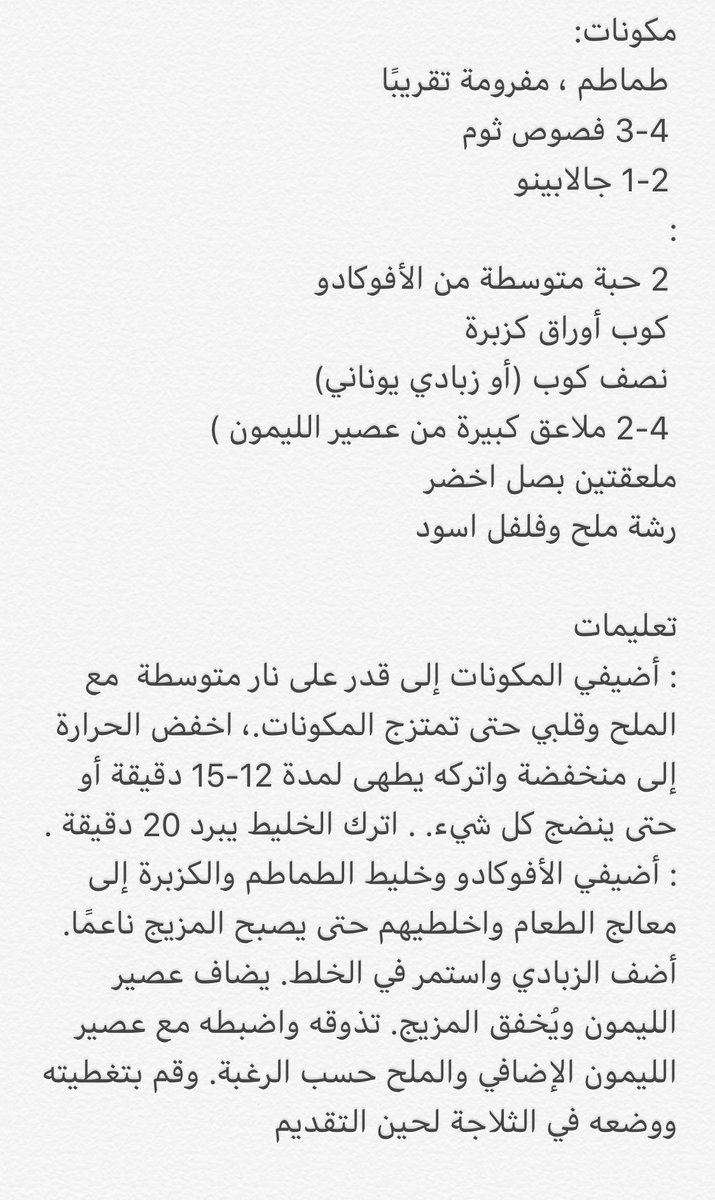 مكونات:
طماطم ، مفرومة تقريبًا
3-4 فصوص ثوم
1-2 جالابينو
:
2 حبة متوسطة من الأفوكادو
كوب أوراق كزبرة
نصف كوب (أو زبادي يوناني)
2-4 ملاعق كبيرة من عصير الليمون )
ملعقتين بصل اخضر
رشة ملح وفلفل اسود

تعليمات
: أضيفي المكونات إلى قدر على نار متوسطة مع الملح وقلبي حتى تمتزج المكونات.، اخفض الحرارة إلى منخفضة واتركه يطهى لمدة 12-15 دقيقة أو حتى ينضج كل شيء. . اترك الخليط يبرد 20 دقيقة .
: أضيفي الأفوكادو وخليط الطماطم والكزبرة إلى معالج الطعام واخلطيهم حتى يصبح المزيج ناعمًا. أضف الزبادي واستمر في الخلط. يضاف عصير الليمون ويُخفق المزيج. تذوقه واضبطه مع عصير الليمون الإضافي والملح حسب الرغبة. وقم بتغطيته ووضعه في الثلاجة لحين التقديم